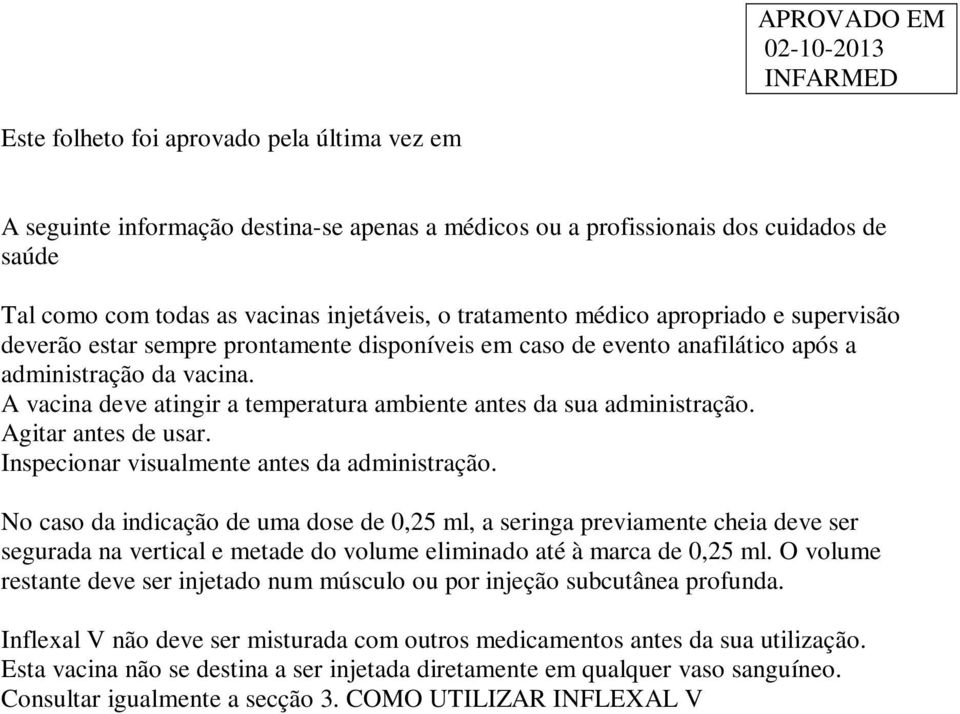 APROVADO EM
02-10-2013
INFARMED

Este folheto foi aprovado pela última vez em

A seguinte informação destina-se apenas a médicos ou a profissionais dos cuidados de saúde

Tal como com todas as vacinas injetáveis, o tratamento médico apropriado e supervisão deverão estar sempre prontamente disponíveis em caso de evento anafilático após a administração da vacina.
A vacina deve atingir a temperatura ambiente antes da sua administração.
Agitar antes de usar.
Inspecionar visualmente antes da administração.

No caso da indicação de uma dose de 0,25 ml, a seringa previamente cheia deve ser segurada na vertical e metade do volume eliminado até à marca de 0,25 ml. O volume restante deve ser injetado num músculo ou por injeção subcutânea profunda.

Inflexal V não deve ser misturada com outros medicamentos antes da sua utilização.
Esta vacina não se destina a ser injetada diretamente em qualquer vaso sanguíneo.
Consultar igualmente a secção 3. COMO UTILIZAR INFLEXAL V